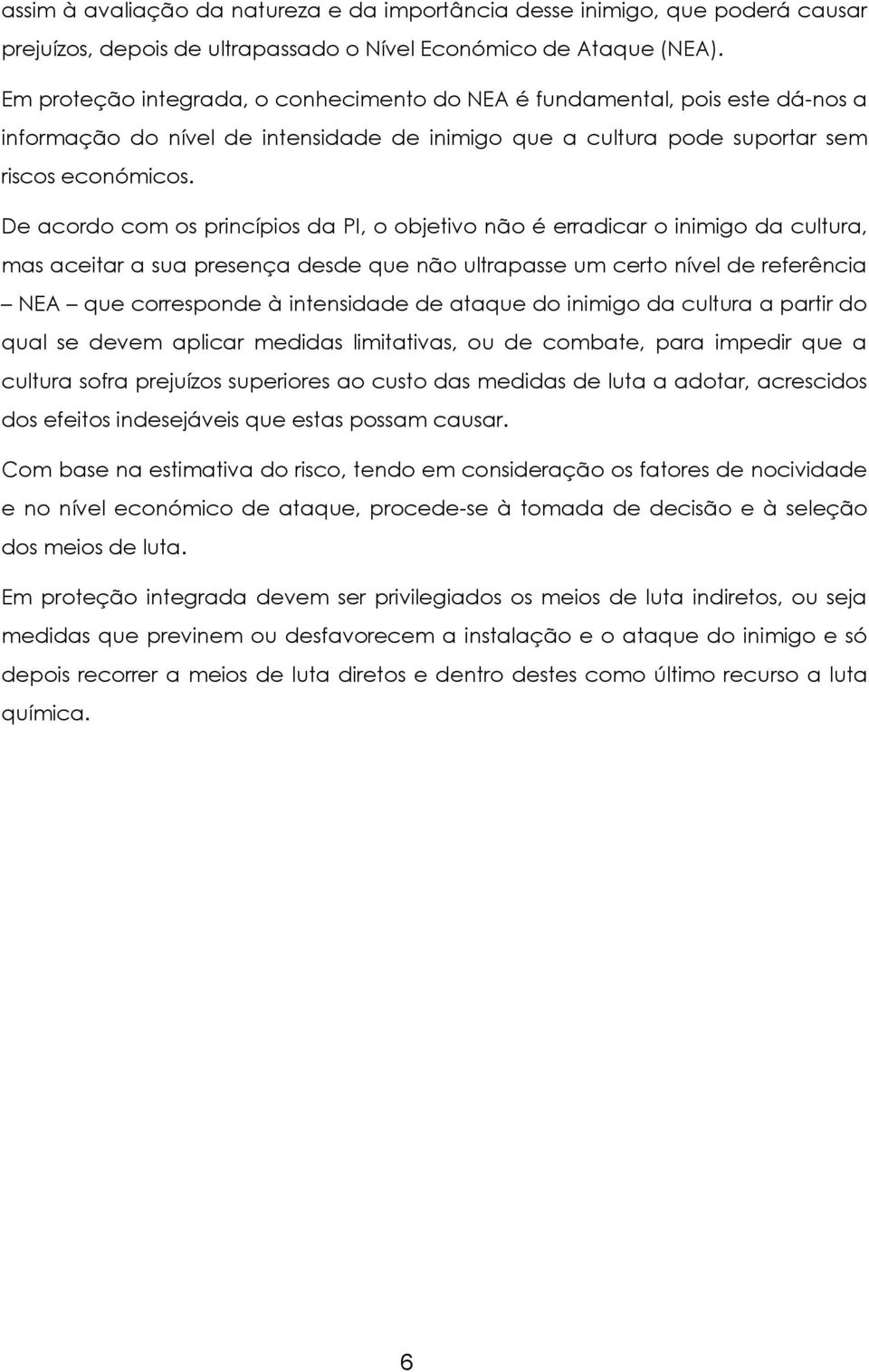 assim à avaliação da natureza e da importância desse inimigo, que poderá causar prejuízos, depois de ultrapassado o Nível Económico de Ataque (NEA).

Em proteção integrada, o conhecimento do NEA é fundamental, pois este dá-nos a informação do nível de intensidade de inimigo que a cultura pode suportar sem riscos económicos.

De acordo com os princípios da PI, o objetivo não é erradicar o inimigo da cultura, mas aceitar a sua presença desde que não ultrapasse um certo nível de referência – NEA – que corresponde à intensidade de ataque do inimigo da cultura a partir do qual se devem aplicar medidas limitativas, ou de combate, para impedir que a cultura sofra prejuízos superiores ao custo das medidas de luta a adotar, acrescidos dos efeitos indesejáveis que estas possam causar.

Com base na estimativa do risco, tendo em consideração os fatores de nocividade e no nível económico de ataque, procede-se à tomada de decisão e à seleção dos meios de luta.

Em proteção integrada devem ser privilegiados os meios de luta indiretos, ou seja medidas que previnem ou desfavorecem a instalação e o ataque do inimigo e só depois recorrer a meios de luta diretos e dentro destes como último recurso a luta química.

6